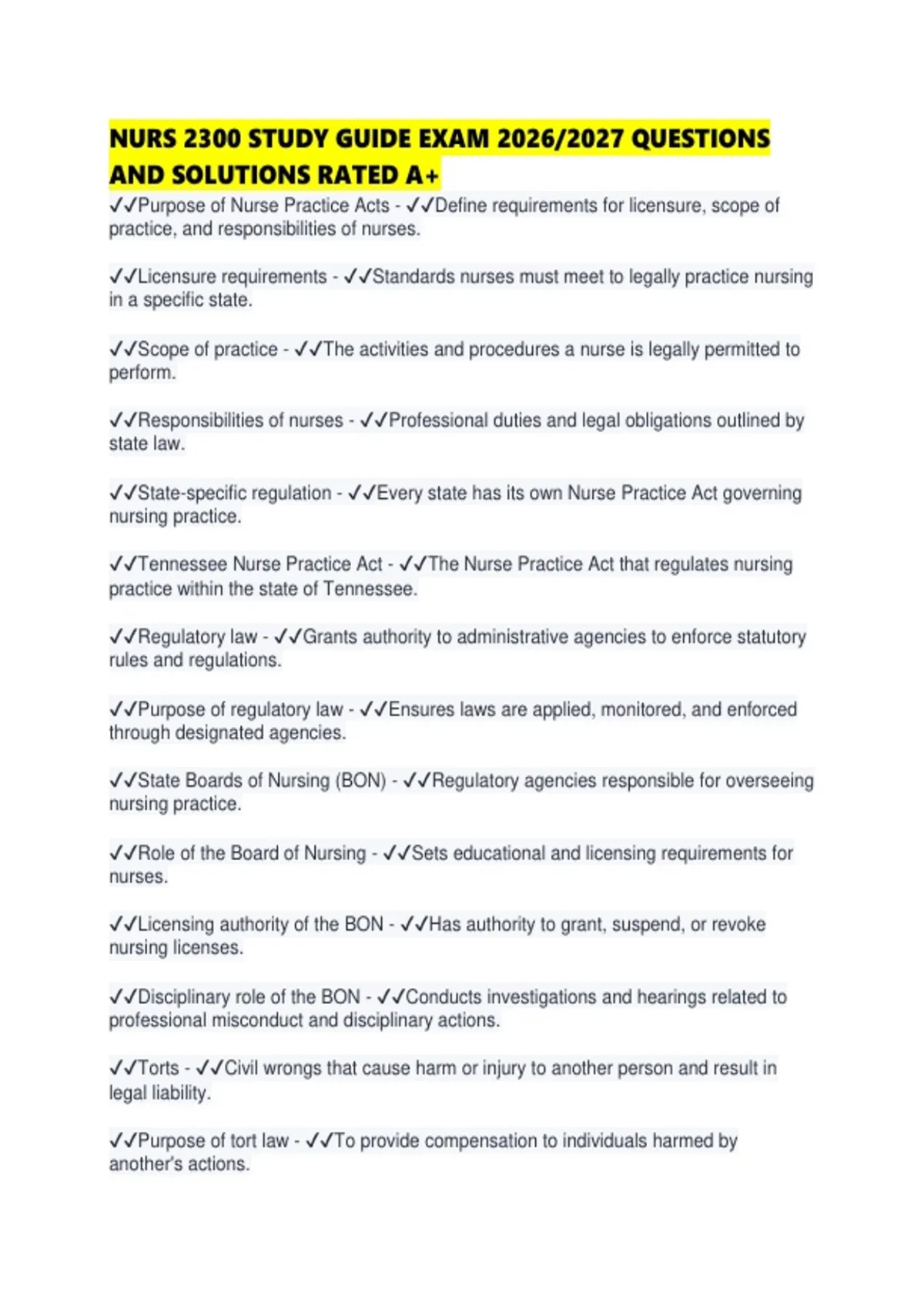 NURS 2300 STUDY GUIDE EXAM 2026/2027 QUESTIONS AND SOLUTIONS RATED A+

✓✓Purpose of Nurse Practice Acts - ✓✓Define requirements for licensure, scope of practice, and responsibilities of nurses.

✓✓Licensure requirements - ✓✓Standards nurses must meet to legally practice nursing in a specific state.

✓✓Scope of practice - ✓✓The activities and procedures a nurse is legally permitted to perform.

✓✓Responsibilities of nurses - ✓✓Professional duties and legal obligations outlined by state law.

✓✓State-specific regulation - ✓✓Every state has its own Nurse Practice Act governing nursing practice.

✓✓Tennessee Nurse Practice Act - ✓✓The Nurse Practice Act that regulates nursing practice within the state of Tennessee.

✓✓Regulatory law - ✓✓Grants authority to administrative agencies to enforce statutory rules and regulations.

✓✓Purpose of regulatory law - ✓✓Ensures laws are applied, monitored, and enforced through designated agencies.

✓✓State Boards of Nursing (BON) - ✓✓Regulatory agencies responsible for overseeing nursing practice.

✓✓Role of the Board of Nursing - ✓✓Sets educational and licensing requirements for nurses.

✓✓Licensing authority of the BON - ✓✓Has authority to grant, suspend, or revoke nursing licenses.

✓✓Disciplinary role of the BON - ✓✓Conducts investigations and hearings related to professional misconduct and disciplinary actions.

✓✓Torts - ✓✓Civil wrongs that cause harm or injury to another person and result in legal liability.

✓✓Purpose of tort law - ✓✓To provide compensation to individuals harmed by another's actions.